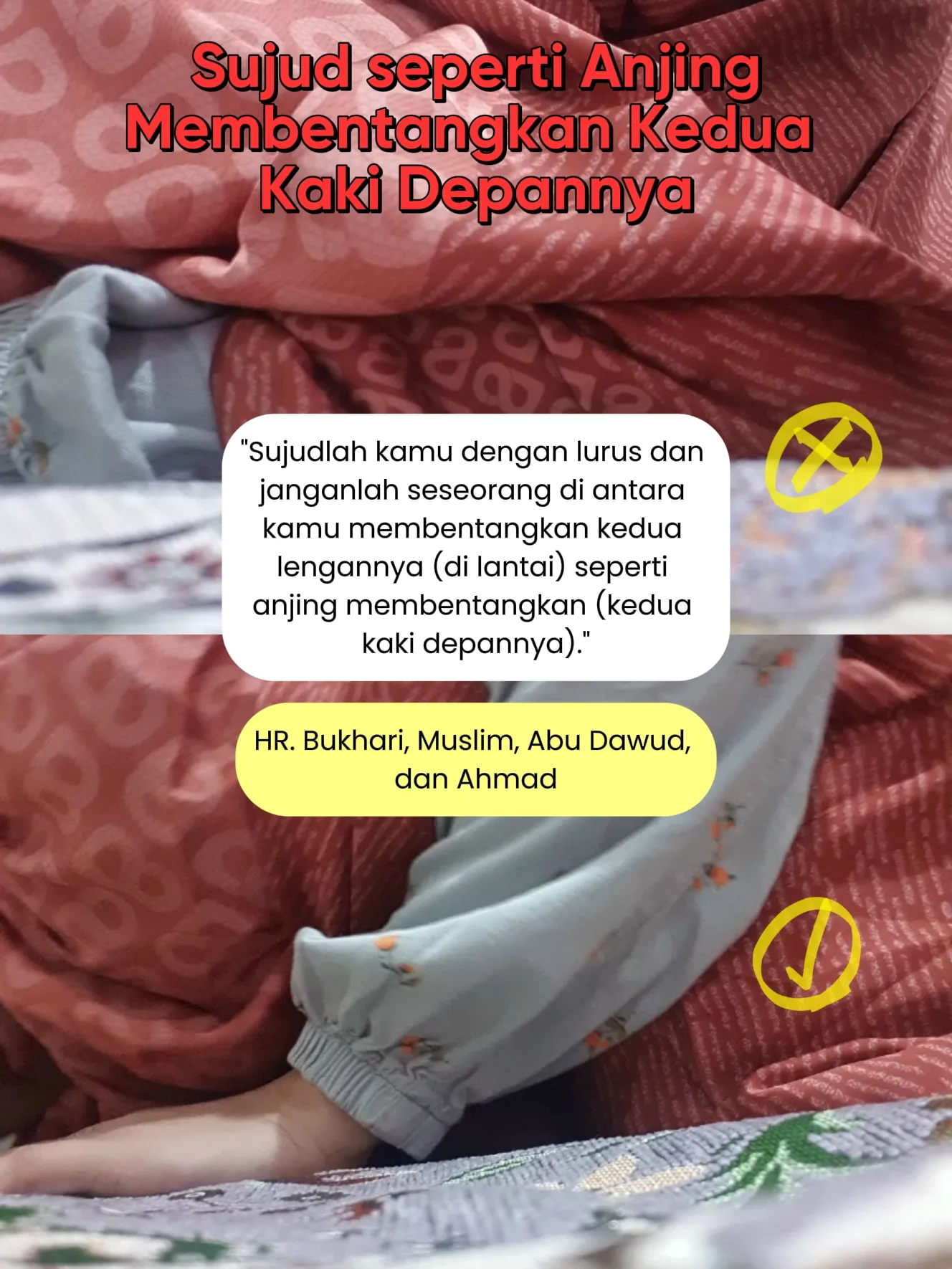 Sujud seperti Anjing Membentangkan Kedua Kaki Depannya

"Sujudlah kamu dengan lurus dan janganlah seseorang di antara kamu membentangkan kedua lengannya (di lantai) seperti anjing membentangkan (kedua kaki depannya)."

HR. Bukhari, Muslim, Abu Dawud, dan Ahmad